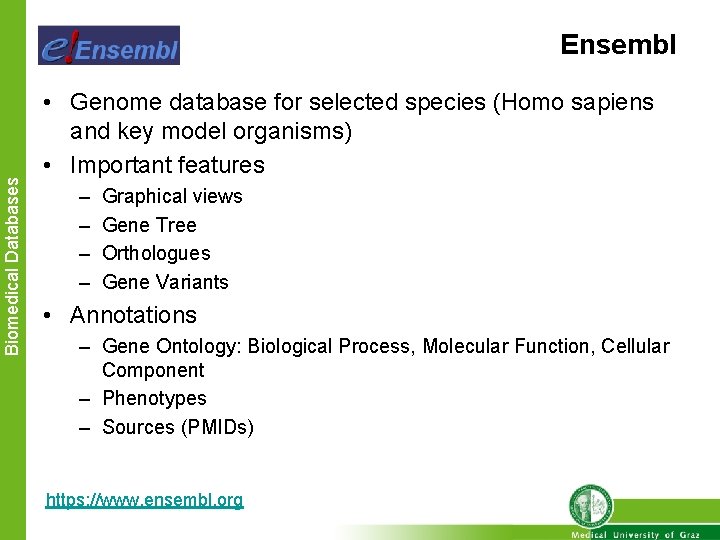 Biomedical Databases

e!Ensembl

Ensembl

• Genome database for selected species (Homo sapiens and key model organisms)
• Important features
– Graphical views
– Gene Tree
– Orthologues
– Gene Variants
• Annotations
– Gene Ontology: Biological Process, Molecular Function, Cellular Component
– Phenotypes
– Sources (PMIDs)

https://www.ensembl.org

Medical University of Graz